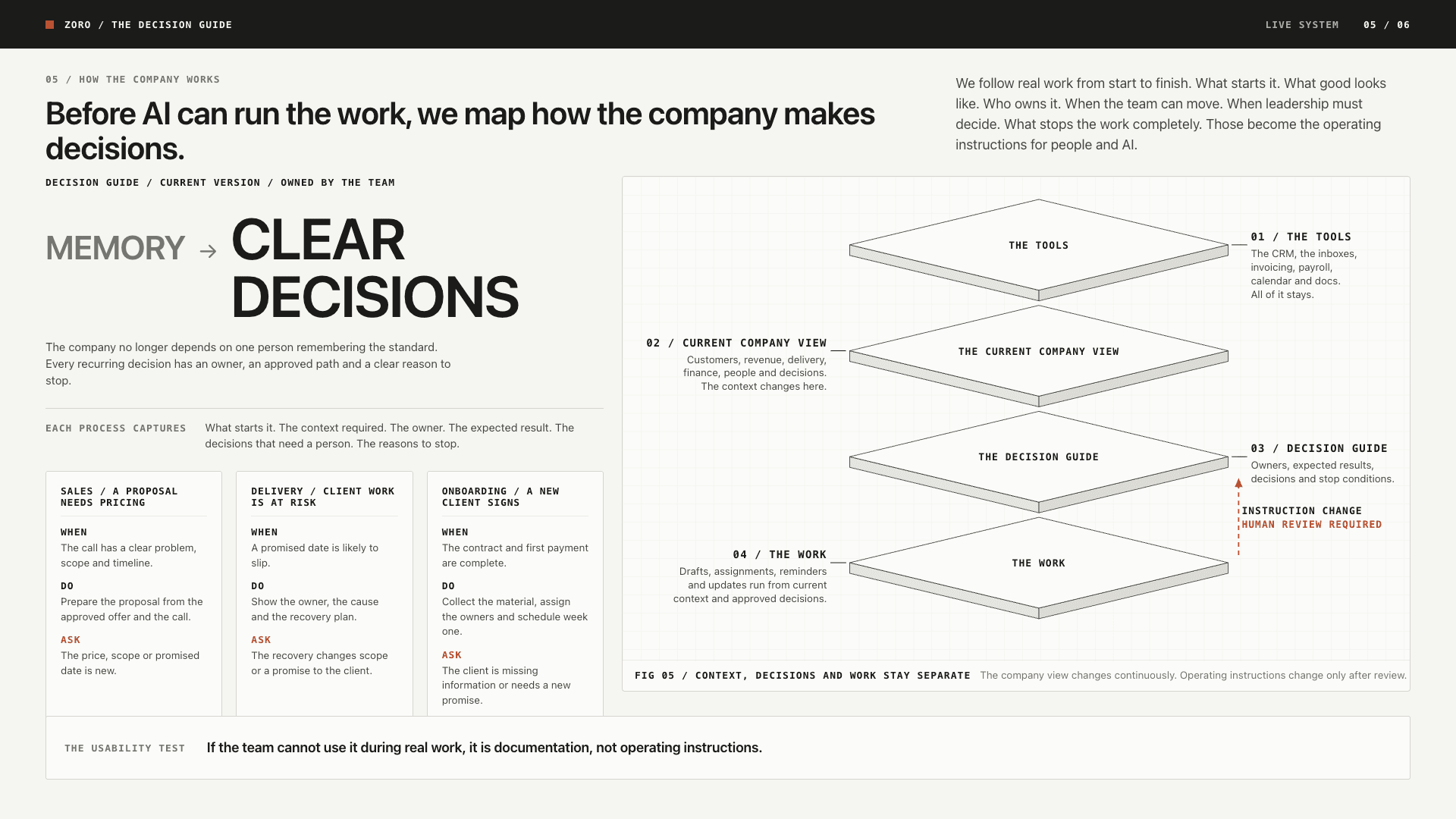 ZORO / THE DECISION GUIDE

LIVE SYSTEM 05 / 06

05 / HOW THE COMPANY WORKS

Before AI can run the work, we map how the company makes decisions.

We follow real work from start to finish. What starts it. What good looks like. Who owns it. When the team can move. When leadership must decide. What stops the work completely. Those become the operating instructions for people and AI.

DECISION GUIDE / CURRENT VERSION / OWNED BY THE TEAM

MEMORY → CLEAR DECISIONS

The company no longer depends on one person remembering the standard. Every recurring decision has an owner, an approved path and a clear reason to stop.

EACH PROCESS CAPTURES

What starts it. The context required. The owner. The expected result. The decisions that need a person. The reasons to stop.

SALES / A PROPOSAL NEEDS PRICING

WHEN
The call has a clear problem, scope and timeline.

DO
Prepare the proposal from the approved offer and the call.

ASK
The price, scope or promised date is new.

DELIVERY / CLIENT WORK IS AT RISK

WHEN
A promised date is likely to slip.

DO
Show the owner, the cause and the recovery plan.

ASK
The recovery changes scope or a promise to the client.

ONBOARDING / A NEW CLIENT SIGNS

WHEN
The contract and first payment are complete.

DO
Collect the material, assign the owners and schedule week one.

ASK
The client is missing information or needs a new promise.

THE TOOLS

01 / THE TOOLS
The CRM, the inboxes, invoicing, payroll, calendar and docs. All of it stays.

02 / CURRENT COMPANY VIEW
Customers, revenue, delivery, finance, people and decisions. The context changes here.

THE CURRENT COMPANY VIEW

THE DECISION GUIDE

03 / DECISION GUIDE
Owners, expected results, decisions and stop conditions.

INSTRUCTION CHANGE
HUMAN REVIEW REQUIRED

04 / THE WORK
Drafts, assignments, reminders and updates run from current context and approved decisions.

THE WORK

FIG 05 / CONTEXT, DECISIONS AND WORK STAY SEPARATE The company view changes continuously. Operating instructions change only after review.

THE USABILITY TEST If the team cannot use it during real work, it is documentation, not operating instructions.